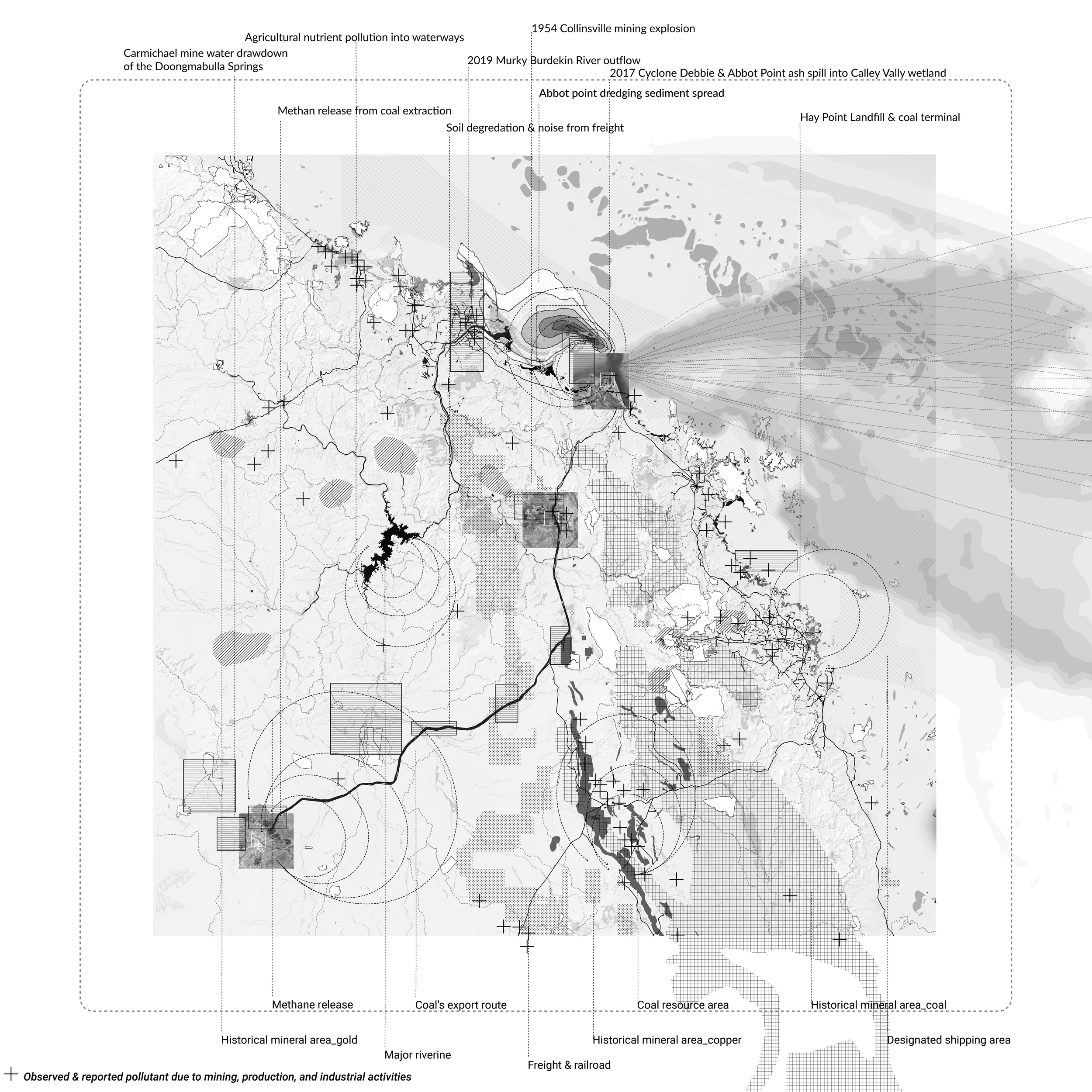 1954 Collinsville mining explosion

Agricultural nutrient pollution into waterways

Carmichael mine water drawdown of the Doongmabulla Springs

2019 Murky Burdekin River outflow

2017 Cyclone Debbie & Abbot Point ash spill into Calley Vally wetland

Abbot point dredging sediment spread

Methan release from coal extraction

Hay Point Landfill & coal terminal

Soil degredation & noise from freight

Methane release

Coal's export route

Coal resource area

Historical mineral area_coal

Historical mineral area_gold

Historical mineral area_copper

Designated shipping area

Major riverine

Freight & railroad

Observed & reported pollutant due to mining, production, and industrial activities